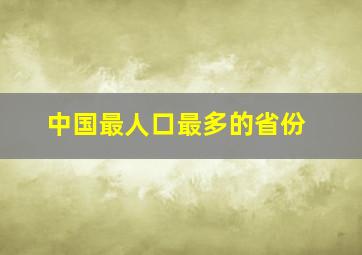 中国最人口最多的省份